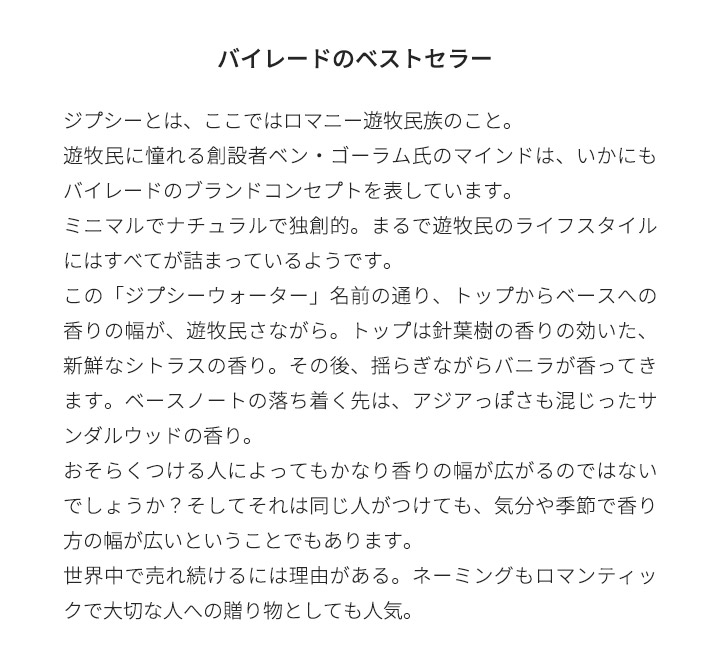 バイレードのベストセラー

ジプシーとは、ここではロマニー遊牧民族のこと。
遊牧民に憧れる創設者ベン・ゴーラム氏のマインドは、いかにもバイレードのブランドコンセプトを表しています。
ミニマルでナチュラルで独創的。まるで遊牧民のライフスタイルにはすべてが詰まっているようです。
この「ジプシーウォーター」名前の通り、トップからベースへの香りの幅が、遊牧民さながら。トップは針葉樹の香りの効いた、新鮮なシトラスの香り。その後、揺らぎながらバニラが香ってきます。ベースノートの落ち着く先は、アジアっぽさも混じったサンダルウッドの香り。
おそらくつける人によってもかなり香りの幅が広がるのではないでしょうか？そしてそれは同じ人がつけても、気分や季節で香り方の幅が広いということでもあります。
世界中で売れ続けるには理由がある。ネーミングもロマンティックで大切な人への贈り物としても人気。